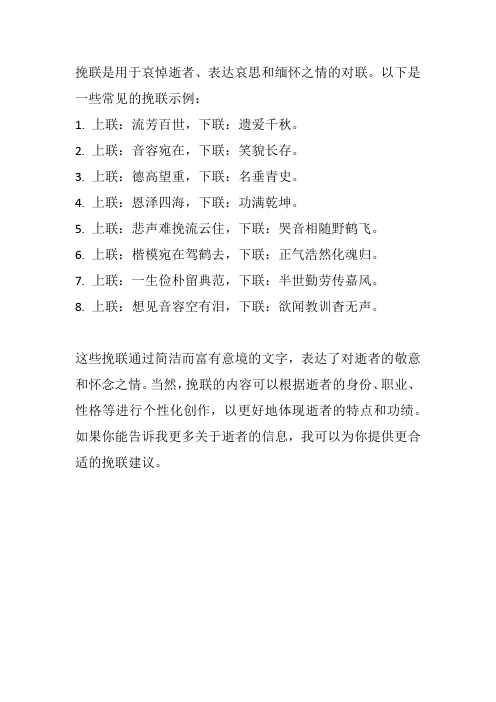 挽联是用于哀悼逝者、表达哀思和缅怀之情的对联。以下是一些常见的挽联示例：

1. 上联：流芳百世，下联：遗爱千秋。
2. 上联：音容宛在，下联：笑貌长存。
3. 上联：德高望重，下联：名垂青史。
4. 上联：恩泽四海，下联：功满乾坤。
5. 上联：悲声难挽流云住，下联：哭音相随野鹤飞。
6. 上联：楷模宛在驾鹤去，下联：正气浩然化魂归。
7. 上联：一生俭朴留典范，下联：半世勤劳传嘉风。
8. 上联：想见音容空有泪，下联：欲闻教训杳无声。

这些挽联通过简洁而富有意境的文字，表达了对逝者的敬意和怀念之情。当然，挽联的内容可以根据逝者的身份、职业、性格等进行个性化创作，以更好地体现逝者的特点和功绩。如果你能告诉我更多关于逝者的信息，我可以为你提供更合适的挽联建议。